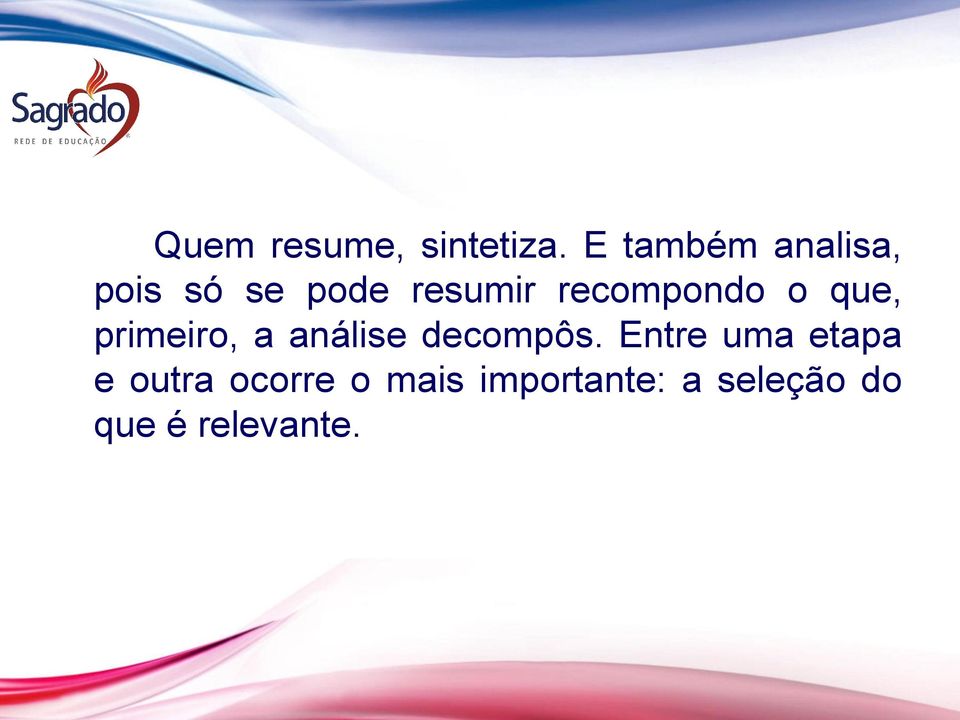 Sagrado
REDE DE EDUCAÇÃO

Quem resume, sintetiza. E também analisa, pois só se pode resumir recompondo o que, primeiro, a análise decompôs. Entre uma etapa e outra ocorre o mais importante: a seleção do que é relevante.